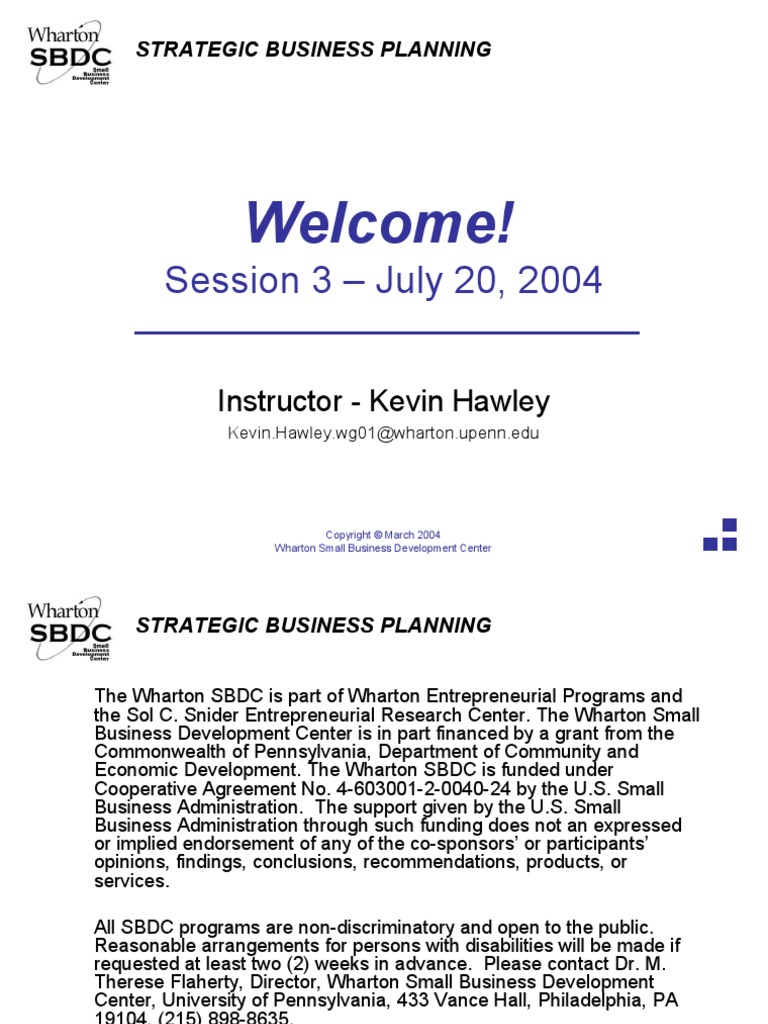 Wharton SBDC Small Business Development Center

STRATEGIC BUSINESS PLANNING

Welcome!

Session 3 – July 20, 2004

Instructor - Kevin Hawley

Kevin.Hawley.wg01@wharton.upenn.edu

Copyright © March 2004
Wharton Small Business Development Center

Wharton SBDC Small Business Development Center

STRATEGIC BUSINESS PLANNING

The Wharton SBDC is part of Wharton Entrepreneurial Programs and the Sol C. Snider Entrepreneurial Research Center. The Wharton Small Business Development Center is in part financed by a grant from the Commonwealth of Pennsylvania, Department of Community and Economic Development. The Wharton SBDC is funded under Cooperative Agreement No. 4-603001-2-0040-24 by the U.S. Small Business Administration. The support given by the U.S. Small Business Administration through such funding does not an expressed or implied endorsement of any of the co-sponsors' or participants' opinions, findings, conclusions, recommendations, products, or services.

All SBDC programs are non-discriminatory and open to the public. Reasonable arrangements for persons with disabilities will be made if requested at least two (2) weeks in advance. Please contact Dr. M. Therese Flaherty, Director, Wharton Small Business Development Center, University of Pennsylvania, 433 Vance Hall, Philadelphia, PA 19104, (215) 898-8635.